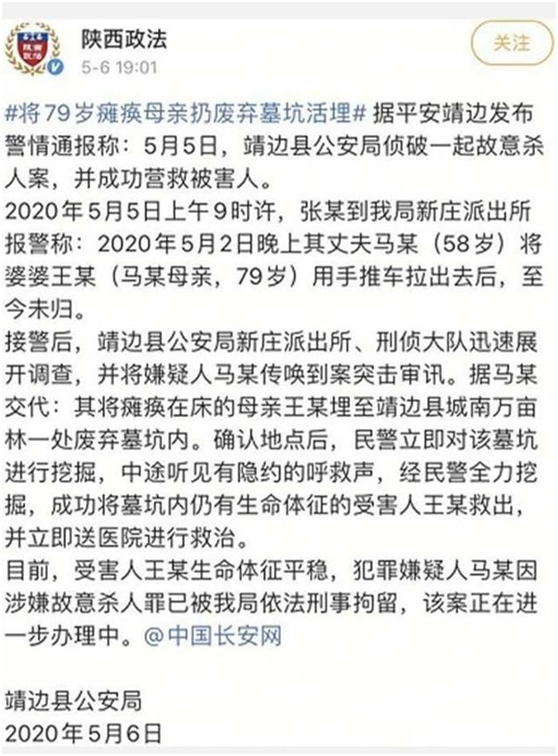 陕西政法
5-6 19:01
关注

#将79岁瘫痪母亲扔废弃墓坑活埋# 据平安靖边发布警情通报称：5月5日，靖边县公安局侦破一起故意杀人案，并成功营救被害人。
2020年5月5日上午9时许，张某到我局新庄派出所报警称：2020年5月2日晚上其丈夫马某（58岁）将婆婆王某（马某母亲，79岁）用手推车拉出去后，至今未归。
接警后，靖边县公安局新庄派出所、刑侦大队迅速展开调查，并将嫌疑人马某传唤到案突击审讯。据马某交代：其将瘫痪在床的母亲王某埋至靖边县城南万亩林一处废弃墓坑内。确认地点后，民警立即对该墓坑进行挖掘，中途听见有隐约的呼救声，经民警全力挖掘，成功将墓坑内仍有生命体征的受害人王某救出，并立即送医院进行救治。
目前，受害人王某生命体征平稳，犯罪嫌疑人马某因涉嫌故意杀人罪已被我局依法刑事拘留，该案正在进一步办理中。@中国长安网

靖边县公安局
2020年5月6日